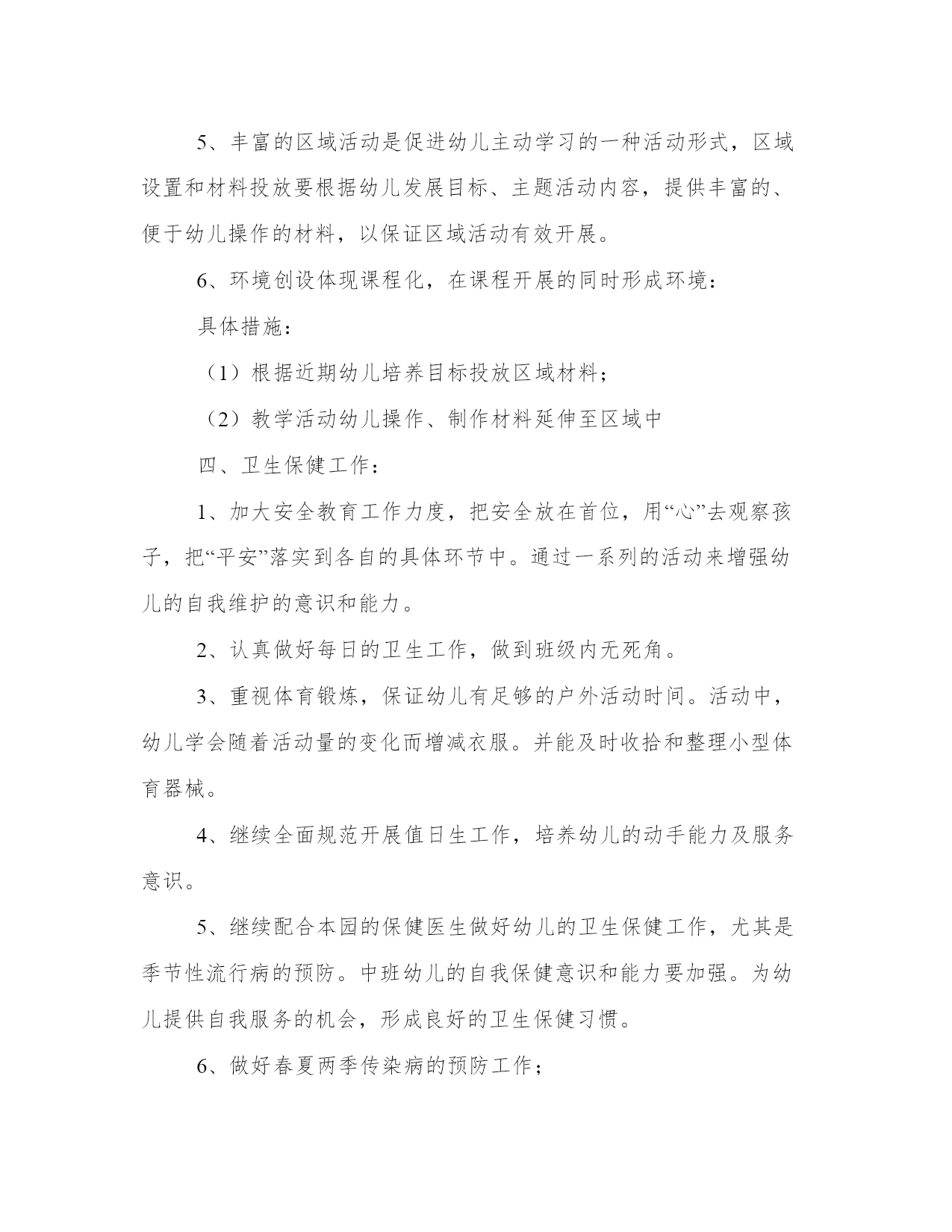 5、丰富的区域活动是促进幼儿主动学习的一种活动形式，区域设置和材料投放要根据幼儿发展目标、主题活动内容，提供丰富的、便于幼儿操作的材料，以保证区域活动有效开展。

6、环境创设体现课程化，在课程开展的同时形成环境：

具体措施：

（1）根据近期幼儿培养目标投放区域材料；

（2）教学活动幼儿操作、制作材料延伸至区域中

四、卫生保健工作：

1、加大安全教育工作力度，把安全放在首位，用“心”去观察孩子，把“平安”落实到各自的具体环节中。通过一系列的活动来增强幼儿的自我维护的意识和能力。

2、认真做好每日的卫生工作，做到班级内无死角。

3、重视体育锻炼，保证幼儿有足够的户外活动时间。活动中，幼儿学会随着活动量的变化而增减衣服。并能及时收拾和整理小型体育器械。

4、继续全面规范开展值日生工作，培养幼儿的动手能力及服务意识。

5、继续配合本园的保健医生做好幼儿的卫生保健工作，尤其是季节性流行病的预防。中班幼儿的自我保健意识和能力要加强。为幼儿提供自我服务的机会，形成良好的卫生保健习惯。

6、做好春夏两季传染病的预防工作；